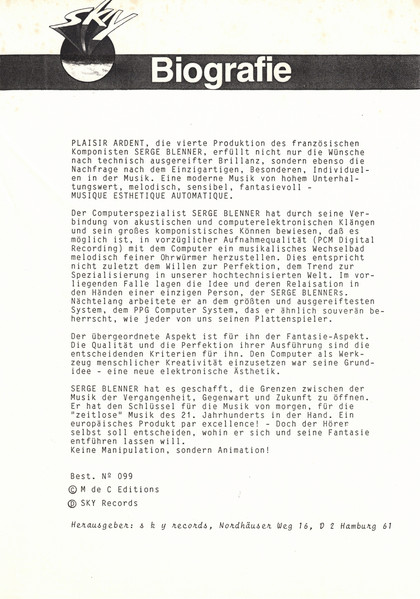 sky

Biografie

PLAISIR ARDENT, die vierte Produktion des französischen Komponisten SERGE BLENNER, erfüllt nicht nur die Wünsche nach technisch ausgereifter Brillanz, sondern ebenso die Nachfrage nach dem Einzigartigen, Besonderen, Individuellen in der Musik. Eine moderne Musik von hohem Unterhaltungswert, melodisch, sensibel, fantasievoll - MUSIQUE ESTHETIQUE AUTOMATIQUE.

Der Computerspezialist SERGE BLENNER hat durch seine Verbindung von akustischen und computerelektronischen Klängen und sein großes komponistisches Können bewiesen, daß es möglich ist, in vorzüglicher Aufnahmequalität (PCM Digital Recording) mit dem Computer ein musikalisches Wechselbad melodisch feiner Ohrwürmer herzustellen. Dies entspricht nicht zuletzt dem Willen zur Perfektion, dem Trend zur Spezialisierung in unserer hochtechnisierten Welt. Im vorliegenden Falle lagen die Idee und deren Relaisation in den Händen einer einzigen Person, der SERGE BLENNERs. Nächtelang arbeitete er an dem größten und ausgereiftesten System, dem PPG Computer System, das er ähnlich souverän beherrscht, wie jeder von uns seinen Plattenspieler.

Der übergeordnete Aspekt ist für ihn der Fantasie-Aspekt. Die Qualität und die Perfektion ihrer Ausführung sind die entscheidenden Kriterien für ihn. Den Computer als Werkzeug menschlicher Kreativität einzusetzen war seine Grundidee - eine neue elektronische Ästhetik.

SERGE BLENNER hat es geschafft, die Grenzen zwischen der Musik der Vergangenheit, Gegenwart und Zukunft zu öffnen. Er hat den Schlüssel für die Musik von morgen, für die "zeitlose" Musik des 21. Jahrhunderts in der Hand. Ein europäisches Produkt par excellence! - Doch der Hörer selbst soll entscheiden, wohin er sich und seine Fantasie entführen lassen will.
Keine Manipulation, sondern Animation!

Best. Nº 099
© M de C Editions
℗ SKY Records

Herausgeber: s k y records, Nordhäuser Weg 16, D 2 Hamburg 61